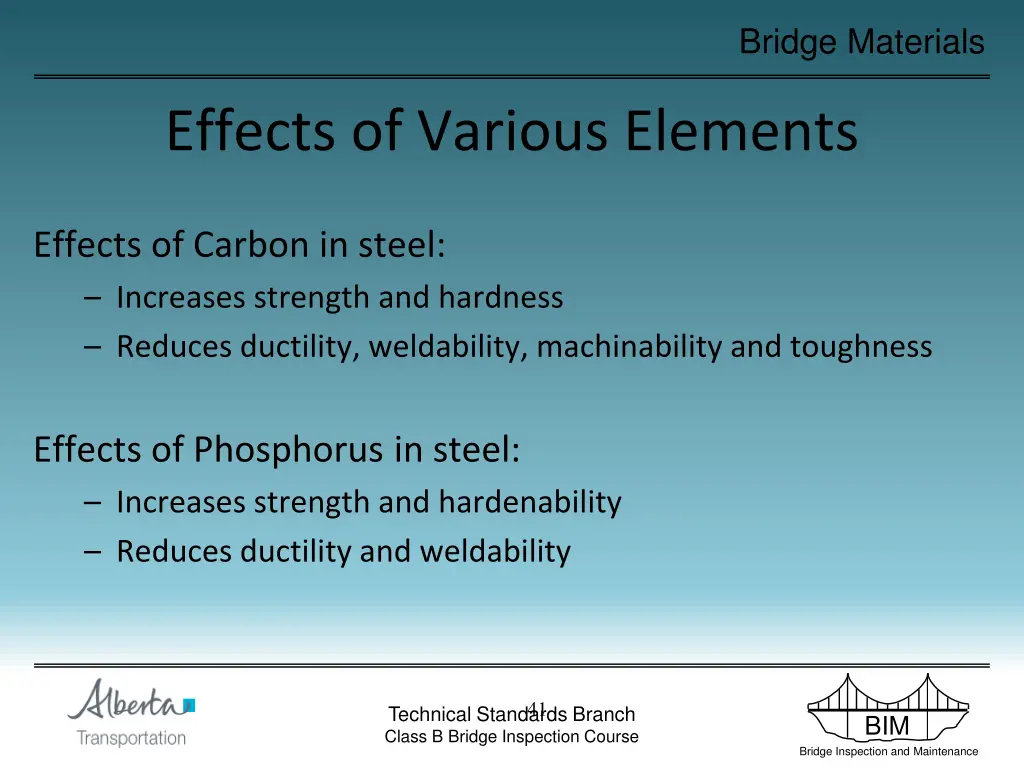 Bridge Materials

Effects of Various Elements

Effects of Carbon in steel:
– Increases strength and hardness
– Reduces ductility, weldability, machinability and toughness

Effects of Phosphorus in steel:
– Increases strength and hardenability
– Reduces ductility and weldability

Alberta
Transportation

41

Technical Standards Branch
Class B Bridge Inspection Course

BIM
Bridge Inspection and Maintenance